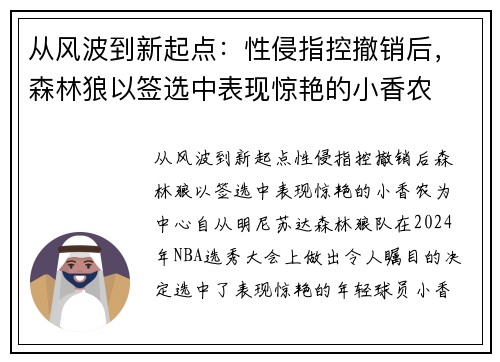 从风波到新起点：性侵指控撤销后，森林狼以签选中表现惊艳的小香农

从风波到新起点性侵指控撤销后森林狼以签选中表现惊艳的小香农为中心自从明尼苏达森林狼队在2024年NBA选秀大会上做出令人瞩目的决定选中了表现惊艳的年轻球员小香